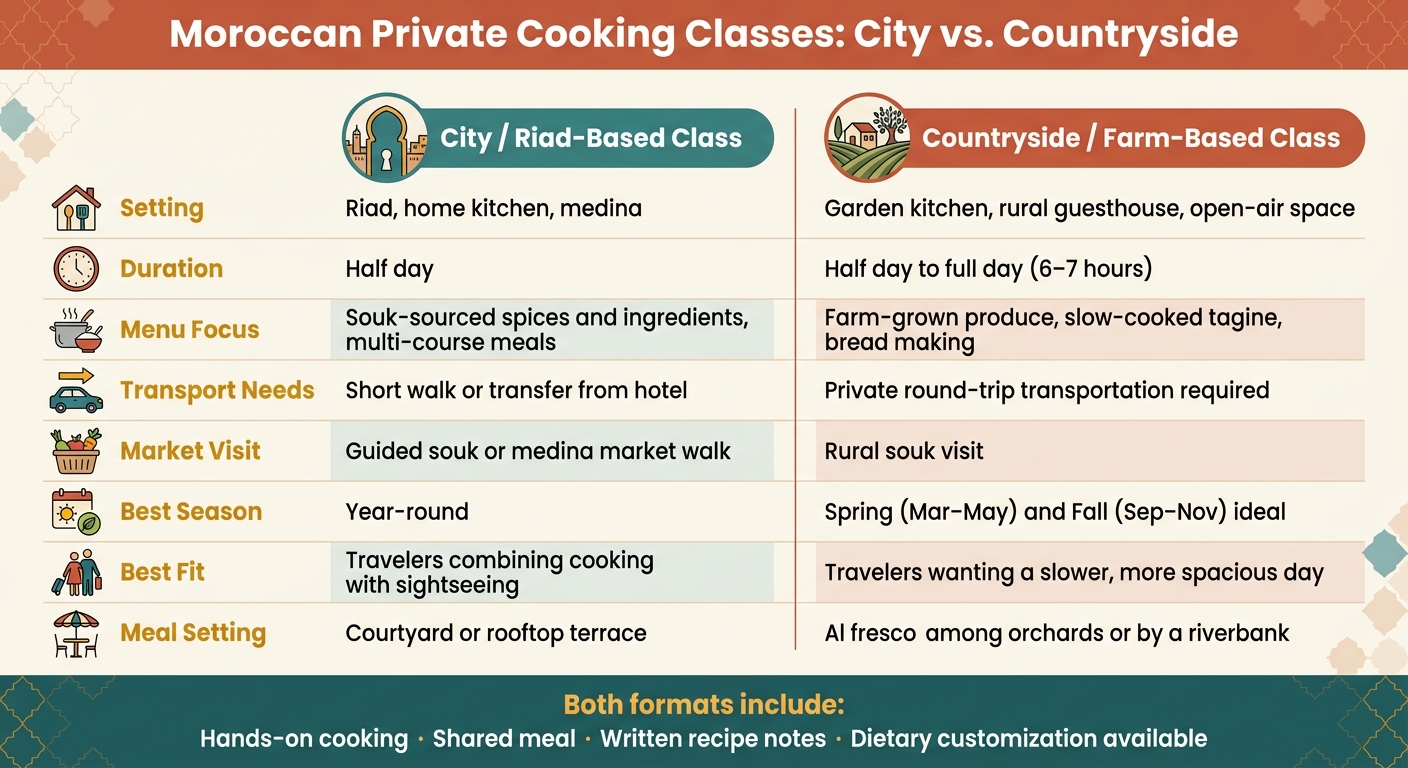 Moroccan Private Cooking Classes: City vs. Countryside

| | City / Riad-Based Class | Countryside / Farm-Based Class |
|---|---|---|
| Setting | Riad, home kitchen, medina | Garden kitchen, rural guesthouse, open-air space |
| Duration | Half day | Half day to full day (6–7 hours) |
| Menu Focus | Souk-sourced spices and ingredients, multi-course meals | Farm-grown produce, slow-cooked tagine, bread making |
| Transport Needs | Short walk or transfer from hotel | Private round-trip transportation required |
| Market Visit | Guided souk or medina market walk | Rural souk visit |
| Best Season | Year-round | Spring (Mar–May) and Fall (Sep–Nov) ideal |
| Best Fit | Travelers combining cooking with sightseeing | Travelers wanting a slower, more spacious day |
| Meal Setting | Courtyard or rooftop terrace | Al fresco among orchards or by a riverbank |

Both formats include:
Hands-on cooking · Shared meal · Written recipe notes · Dietary customization available